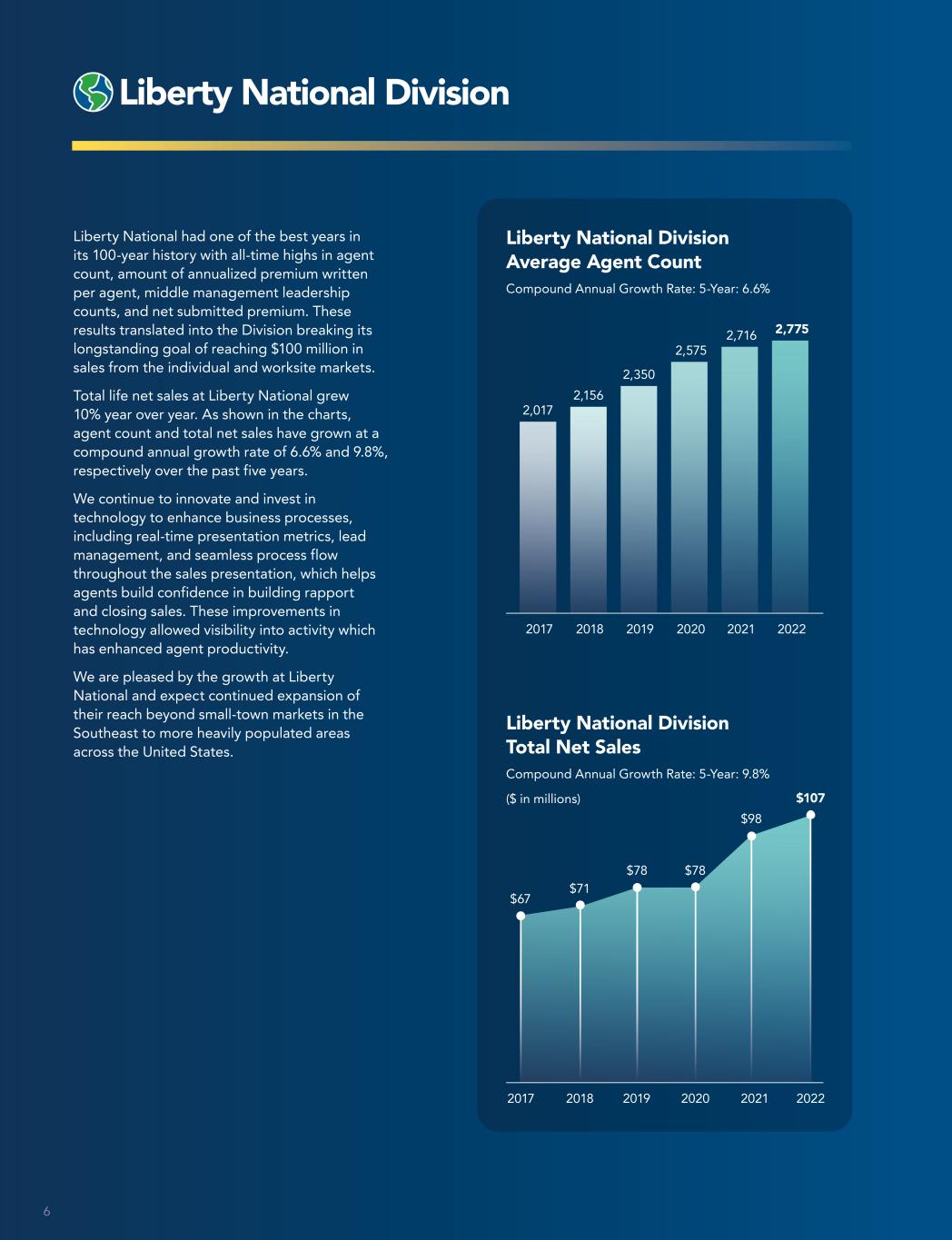 Liberty National Division

Liberty National had one of the best years in its 100-year history with all-time highs in agent count, amount of annualized premium written per agent, middle management leadership counts, and net submitted premium. These results translated into the Division breaking its longstanding goal of reaching $100 million in sales from the individual and worksite markets.

Total life net sales at Liberty National grew 10% year over year. As shown in the charts, agent count and total net sales have grown at a compound annual growth rate of 6.6% and 9.8%, respectively over the past five years.

We continue to innovate and invest in technology to enhance business processes, including real-time presentation metrics, lead management, and seamless process flow throughout the sales presentation, which helps agents build confidence in building rapport and closing sales. These improvements in technology allowed visibility into activity which has enhanced agent productivity.

We are pleased by the growth at Liberty National and expect continued expansion of their reach beyond small-town markets in the Southeast to more heavily populated areas across the United States.

Liberty National Division
Average Agent Count

Compound Annual Growth Rate: 5-Year: 6.6%

2,017 2,156 2,350 2,575 2,716 2,775

2017 2018 2019 2020 2021 2022

Liberty National Division
Total Net Sales

Compound Annual Growth Rate: 5-Year: 9.8%

($ in millions)

$67 $71 $78 $78 $98 $107

2017 2018 2019 2020 2021 2022

6